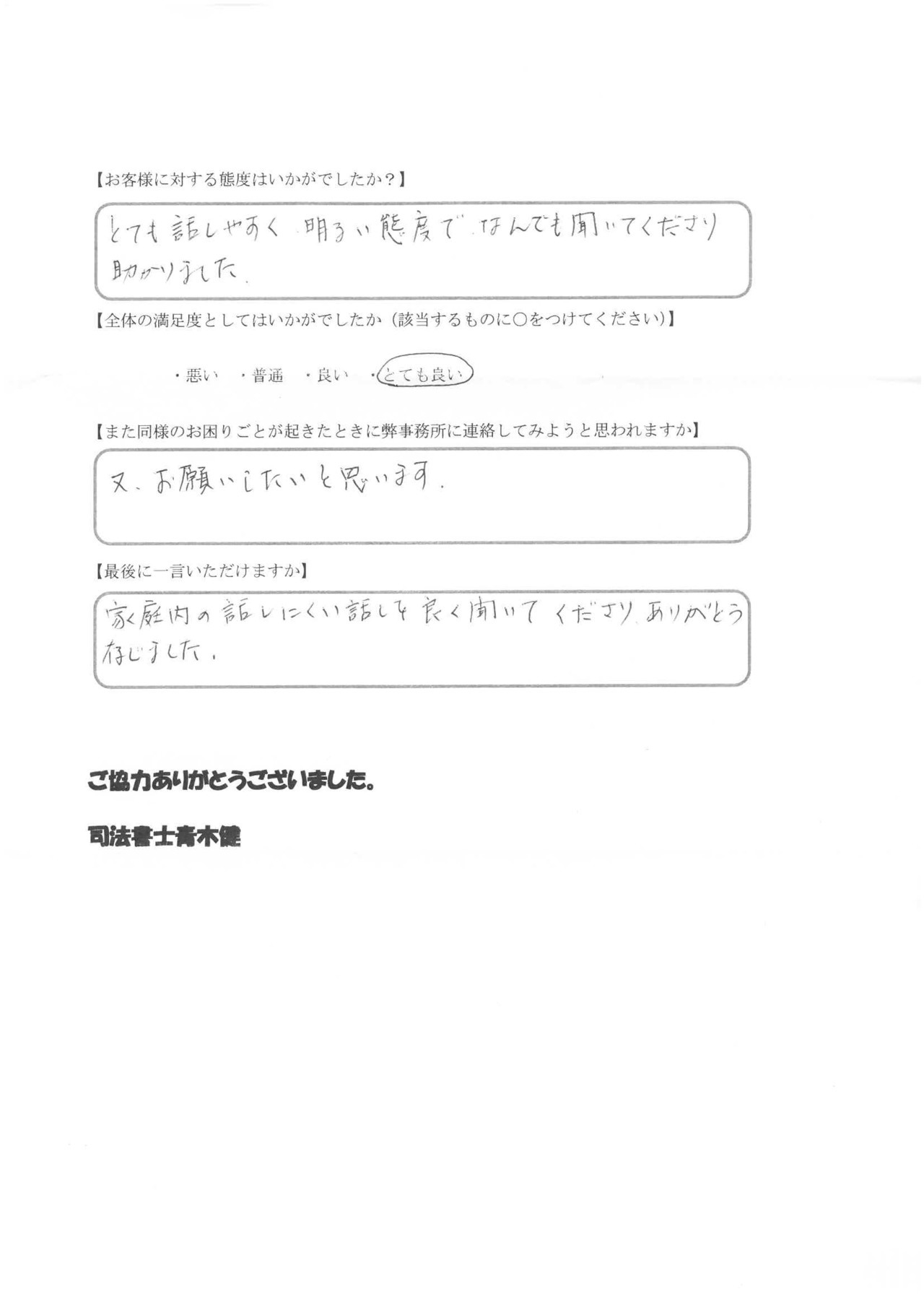 【お客様に対する態度はいかがでしたか？】

とても話しやすく、明るい態度で、なんでも聞いてくださり助かりました。

【全体の満足度としてはいかがでしたか（該当するものに○をつけてください）】

・悪い　・普通　・良い　・とても良い

【また同様のお困りごとが起きたときに弊事務所に連絡してみようと思われますか】

又、お願いしたいと思います。

【最後に一言いただけますか】

家庭内の話しにくい話しを良く聞いてくださり、ありがとう存じました。

ご協力ありがとうございました。

司法書士青木健